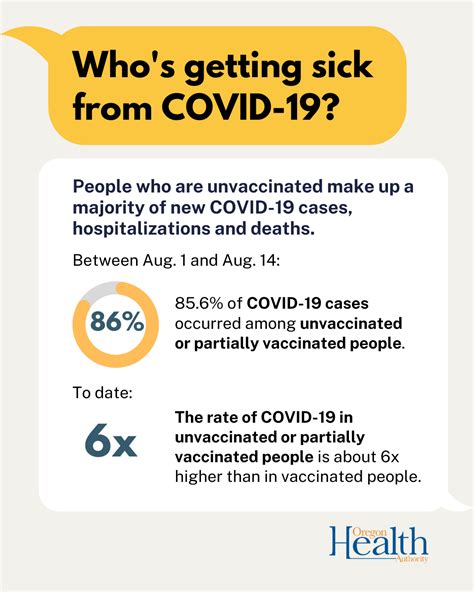 Who's getting sick from COVID-19?

People who are unvaccinated make up a majority of new COVID-19 cases, hospitalizations and deaths.

Between Aug. 1 and Aug. 14:

86%

85.6% of COVID-19 cases occurred among unvaccinated or partially vaccinated people.

To date:

6x

The rate of COVID-19 in unvaccinated or partially vaccinated people is about 6x higher than in vaccinated people.

Oregon Health Authority